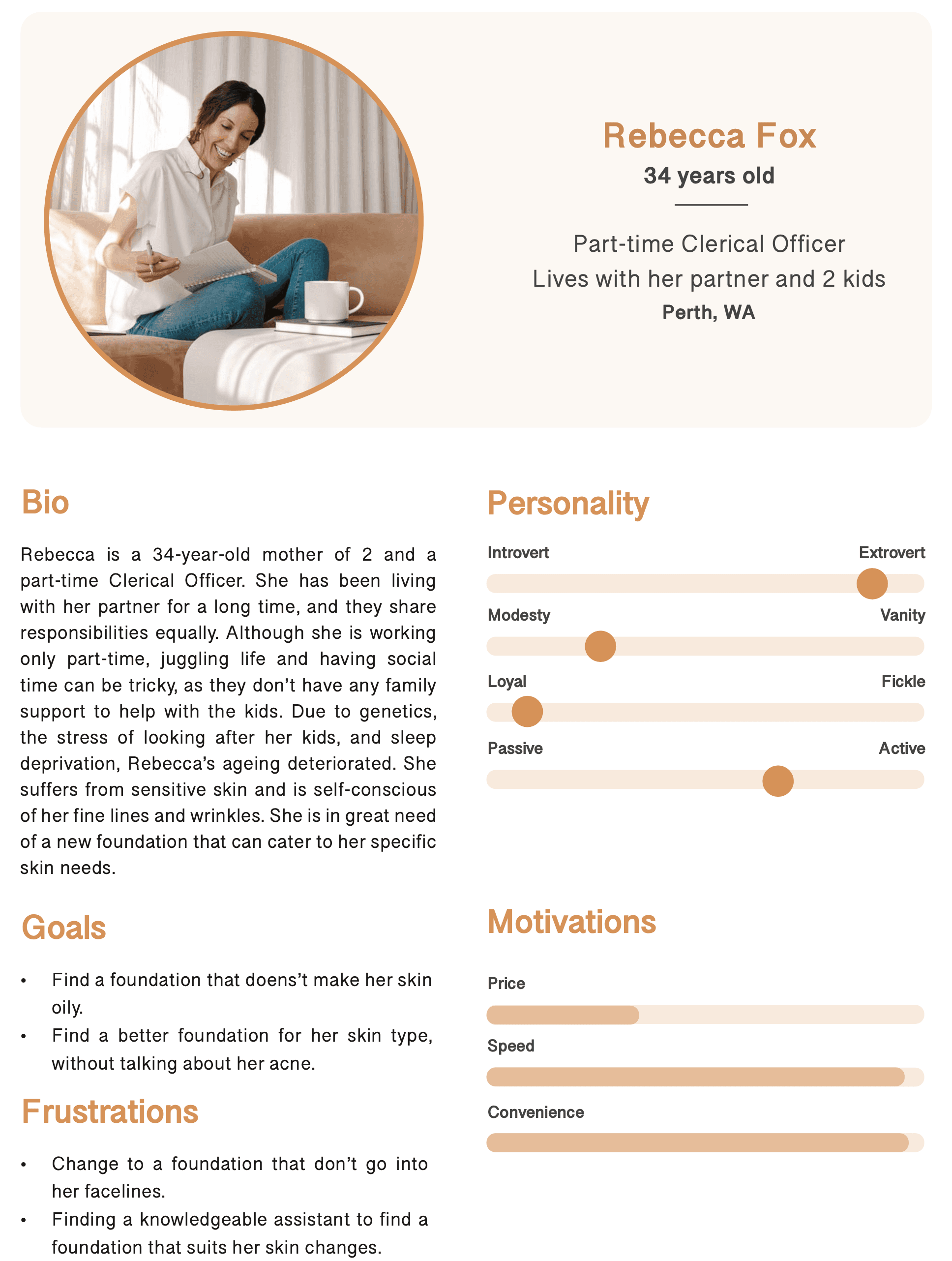 Rebecca Fox
34 years old

Part-time Clerical Officer
Lives with her partner and 2 kids
Perth, WA

Bio

Rebecca is a 34-year-old mother of 2 and a part-time Clerical Officer. She has been living with her partner for a long time, and they share responsibilities equally. Although she is working only part-time, juggling life and having social time can be tricky, as they don't have any family support to help with the kids. Due to genetics, the stress of looking after her kids, and sleep deprivation, Rebecca's ageing deteriorated. She suffers from sensitive skin and is self-conscious of her fine lines and wrinkles. She is in great need of a new foundation that can cater to her specific skin needs.

Goals

• Find a foundation that doens't make her skin oily.
• Find a better foundation for her skin type, without talking about her acne.

Frustrations

• Change to a foundation that don't go into her facelines.
• Finding a knowledgeable assistant to find a foundation that suits her skin changes.

Personality

Introvert Extrovert
Modesty Vanity
Loyal Fickle
Passive Active

Motivations

Price
Speed
Convenience